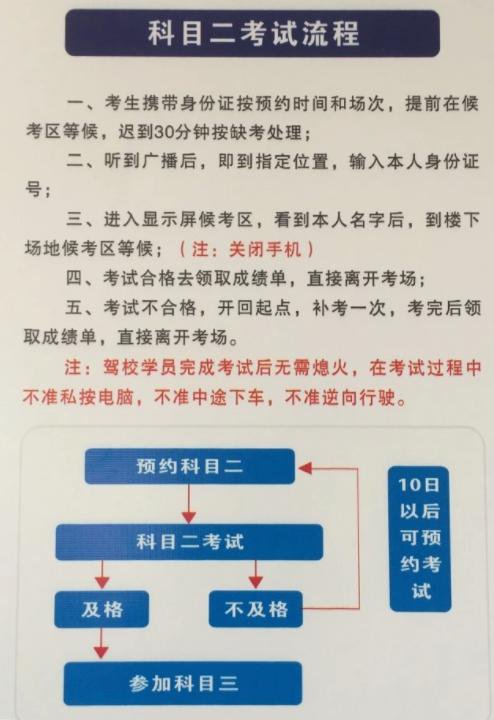 科目二考试流程

一、考生携带身份证按预约时间和场次，提前在候考区等候，迟到30分钟按缺考处理；

二、听到广播后，即到指定位置，输入本人身份证号；

三、进入显示屏候考区，看到本人名字后，到楼下场地候考区等候；（注：关闭手机）

四、考试合格去领取成绩单，直接离开考场；

五、考试不合格，开回起点，补考一次，考完后领取成绩单，直接离开考场。

注：驾校学员完成考试后无需熄火，在考试过程中不准私按电脑，不准中途下车，不准逆向行驶。

预约科目二

科目二考试

及格

不及格

参加科目三

10日以后可预约考试